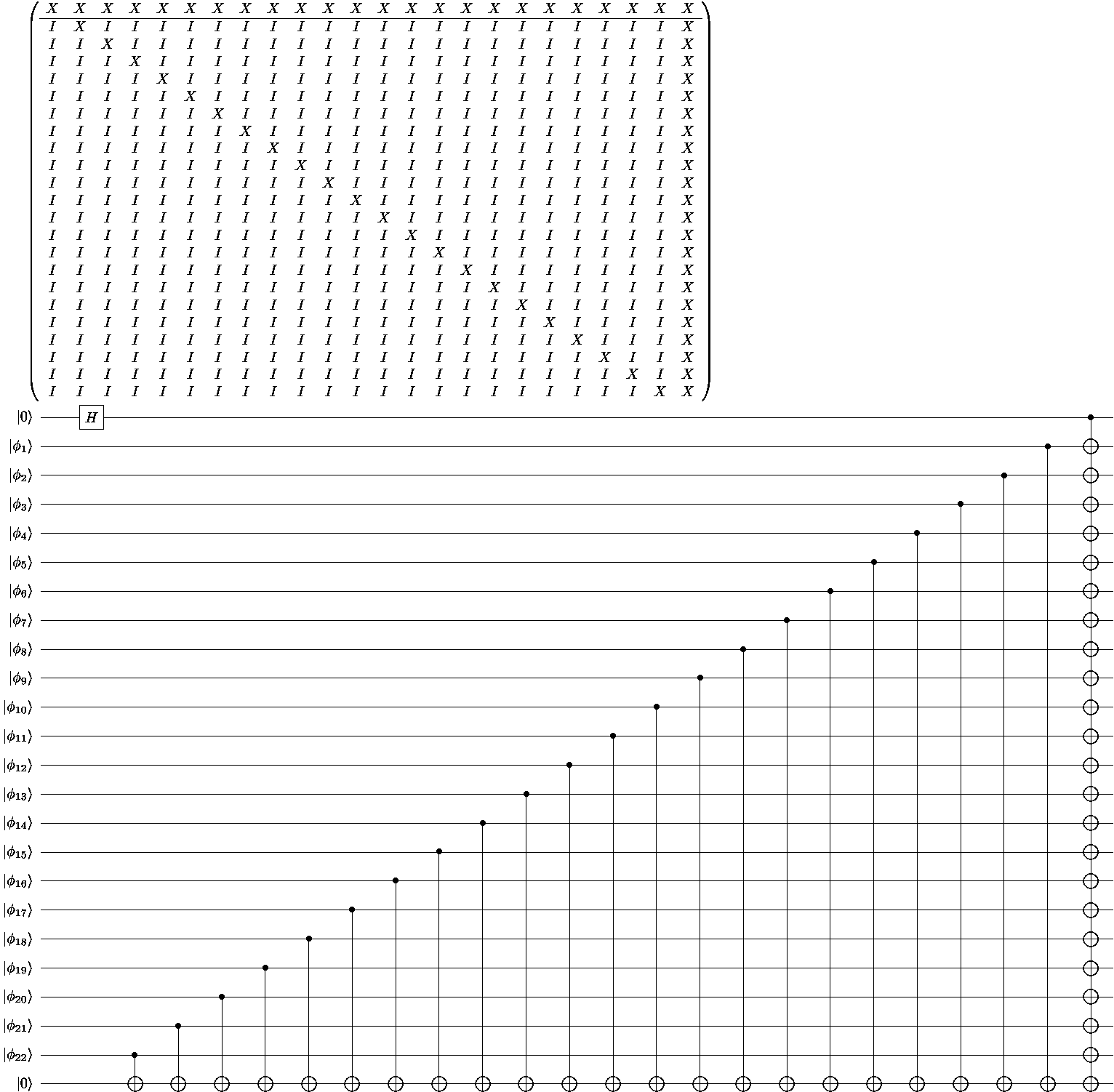 $$\left(\begin{array}{cccccccccccccccccccccccc}
X & X & X & X & X & X & X & X & X & X & X & X & X & X & X & X & X & X & X & X & X & X & X & X \\
\hline
I & X & I & I & I & I & I & I & I & I & I & I & I & I & I & I & I & I & I & I & I & I & I & X \\
I & I & X & I & I & I & I & I & I & I & I & I & I & I & I & I & I & I & I & I & I & I & I & X \\
I & I & I & X & I & I & I & I & I & I & I & I & I & I & I & I & I & I & I & I & I & I & I & X \\
I & I & I & I & X & I & I & I & I & I & I & I & I & I & I & I & I & I & I & I & I & I & I & X \\
I & I & I & I & I & X & I & I & I & I & I & I & I & I & I & I & I & I & I & I & I & I & I & X \\
I & I & I & I & I & I & X & I & I & I & I & I & I & I & I & I & I & I & I & I & I & I & I & X \\
I & I & I & I & I & I & I & X & I & I & I & I & I & I & I & I & I & I & I & I & I & I & I & X \\
I & I & I & I & I & I & I & I & X & I & I & I & I & I & I & I & I & I & I & I & I & I & I & X \\
I & I & I & I & I & I & I & I & I & X & I & I & I & I & I & I & I & I & I & I & I & I & I & X \\
I & I & I & I & I & I & I & I & I & I & X & I & I & I & I & I & I & I & I & I & I & I & I & X \\
I & I & I & I & I & I & I & I & I & I & I & X & I & I & I & I & I & I & I & I & I & I & I & X \\
I & I & I & I & I & I & I & I & I & I & I & I & X & I & I & I & I & I & I & I & I & I & I & X \\
I & I & I & I & I & I & I & I & I & I & I & I & I & X & I & I & I & I & I & I & I & I & I & X \\
I & I & I & I & I & I & I & I & I & I & I & I & I & I & X & I & I & I & I & I & I & I & I & X \\
I & I & I & I & I & I & I & I & I & I & I & I & I & I & I & X & I & I & I & I & I & I & I & X \\
I & I & I & I & I & I & I & I & I & I & I & I & I & I & I & I & X & I & I & I & I & I & I & X \\
I & I & I & I & I & I & I & I & I & I & I & I & I & I & I & I & I & X & I & I & I & I & I & X \\
I & I & I & I & I & I & I & I & I & I & I & I & I & I & I & I & I & I & X & I & I & I & I & X \\
I & I & I & I & I & I & I & I & I & I & I & I & I & I & I & I & I & I & I & X & I & I & I & X \\
I & I & I & I & I & I & I & I & I & I & I & I & I & I & I & I & I & I & I & I & X & I & I & X \\
I & I & I & I & I & I & I & I & I & I & I & I & I & I & I & I & I & I & I & I & I & X & I & X \\
I & I & I & I & I & I & I & I & I & I & I & I & I & I & I & I & I & I & I & I & I & I & X & X
\end{array}\right)$$

$|0\rangle$ $H$
$|\phi_1\rangle$
$|\phi_2\rangle$
$|\phi_3\rangle$
$|\phi_4\rangle$
$|\phi_5\rangle$
$|\phi_6\rangle$
$|\phi_7\rangle$
$|\phi_8\rangle$
$|\phi_9\rangle$
$|\phi_{10}\rangle$
$|\phi_{11}\rangle$
$|\phi_{12}\rangle$
$|\phi_{13}\rangle$
$|\phi_{14}\rangle$
$|\phi_{15}\rangle$
$|\phi_{16}\rangle$
$|\phi_{17}\rangle$
$|\phi_{18}\rangle$
$|\phi_{19}\rangle$
$|\phi_{20}\rangle$
$|\phi_{21}\rangle$
$|\phi_{22}\rangle$
$|0\rangle$